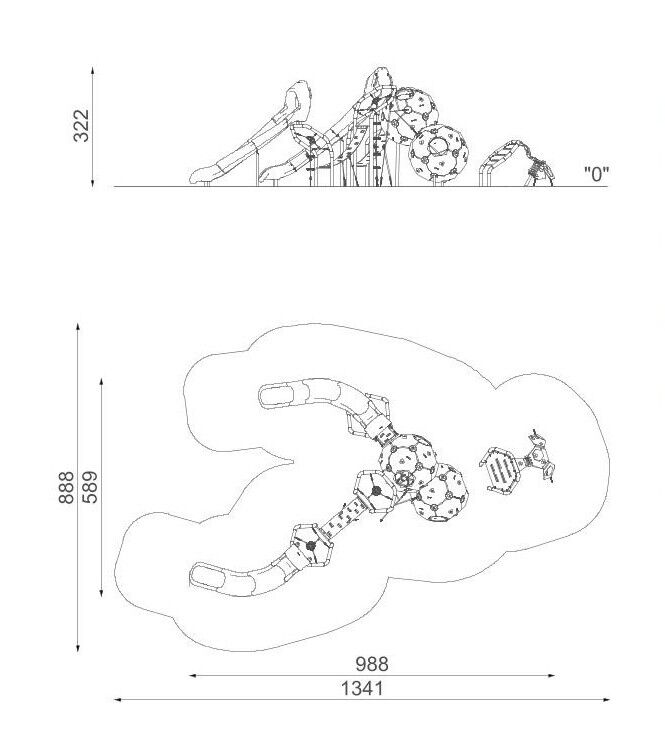 322

"0"

888

589

988

1341